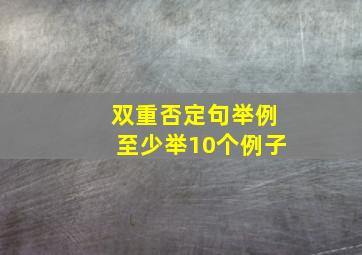 双重否定句举例
至少举10个例子